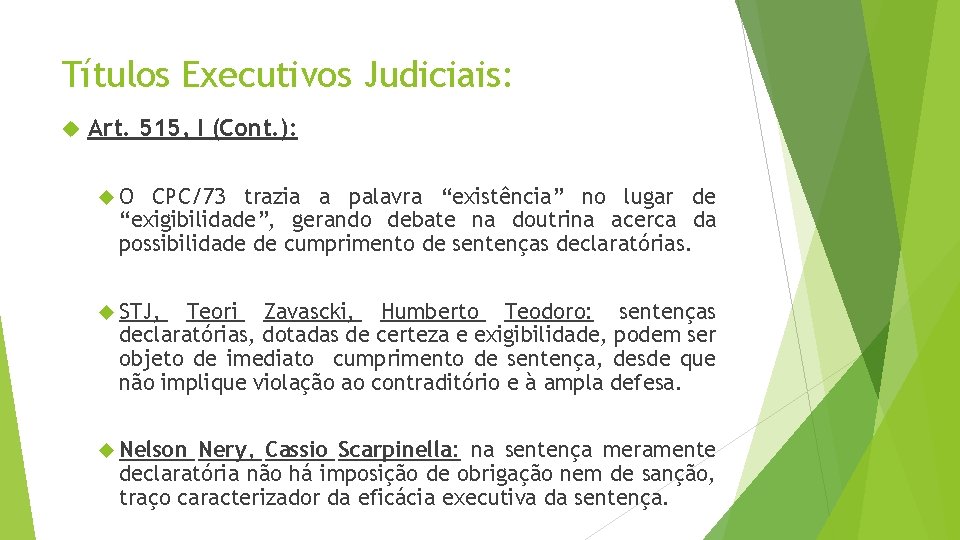 Títulos Executivos Judiciais:

Art. 515, I (Cont.):

O CPC/73 trazia a palavra “existência” no lugar de “exigibilidade”, gerando debate na doutrina acerca da possibilidade de cumprimento de sentenças declaratórias.

STJ, Teori Zavascki, Humberto Teodoro: sentenças declaratórias, dotadas de certeza e exigibilidade, podem ser objeto de imediato cumprimento de sentença, desde que não implique violação ao contraditório e à ampla defesa.

Nelson Nery, Cassio Scarpinella: na sentença meramente declaratória não há imposição de obrigação nem de sanção, traço caracterizador da eficácia executiva da sentença.